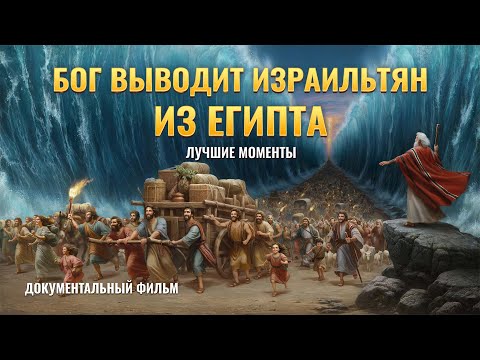 БОГ ВЫВОДИТ ИЗРАИЛЬТЯН
ИЗ ЕГИПТА

ЛУЧШИЕ МОМЕНТЫ

ДОКУМЕНТАЛЬНЫЙ ФИЛЬМ